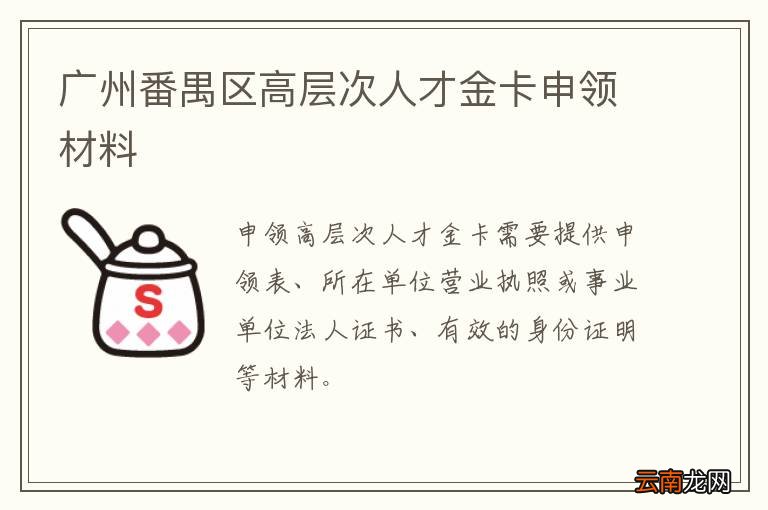 广州番禺区高层次人才金卡申领材料

S

申领高层次人才金卡需要提供申领表、所在单位营业执照或事业单位法人证书、有效的身份证明等材料。

云南龙网